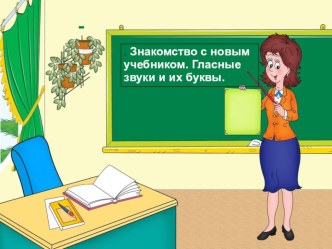 . Знакомство с новым учебником. Гласные звуки и их буквы.